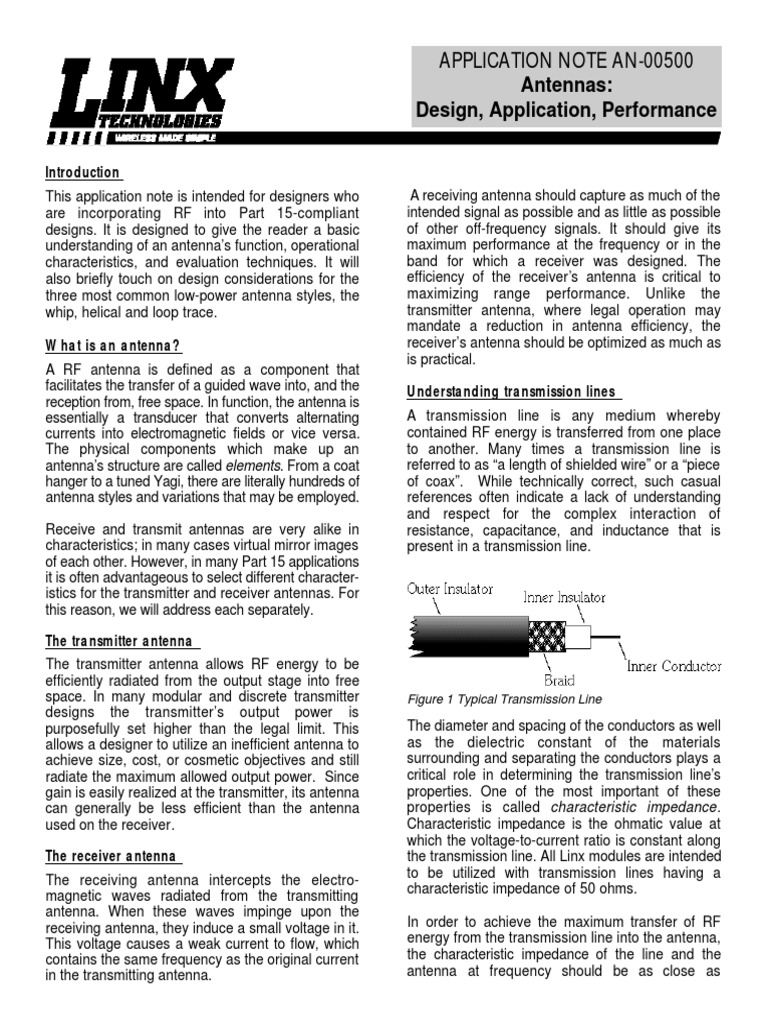 LINX TECHNOLOGIES
WIRELESS MADE SIMPLE

APPLICATION NOTE AN-00500
Antennas:
Design, Application, Performance

Introduction

This application note is intended for designers who are incorporating RF into Part 15-compliant designs. It is designed to give the reader a basic understanding of an antenna's function, operational characteristics, and evaluation techniques. It will also briefly touch on design considerations for the three most common low-power antenna styles, the whip, helical and loop trace.

What is an antenna?

A RF antenna is defined as a component that facilitates the transfer of a guided wave into, and the reception from, free space. In function, the antenna is essentially a transducer that converts alternating currents into electromagnetic fields or vice versa. The physical components which make up an antenna's structure are called elements. From a coat hanger to a tuned Yagi, there are literally hundreds of antenna styles and variations that may be employed.

Receive and transmit antennas are very alike in characteristics; in many cases virtual mirror images of each other. However, in many Part 15 applications it is often advantageous to select different characteristics for the transmitter and receiver antennas. For this reason, we will address each separately.

The transmitter antenna

The transmitter antenna allows RF energy to be efficiently radiated from the output stage into free space. In many modular and discrete transmitter designs the transmitter's output power is purposefully set higher than the legal limit. This allows a designer to utilize an inefficient antenna to achieve size, cost, or cosmetic objectives and still radiate the maximum allowed output power. Since gain is easily realized at the transmitter, its antenna can generally be less efficient than the antenna used on the receiver.

The receiver antenna

The receiving antenna intercepts the electromagnetic waves radiated from the transmitting antenna. When these waves impinge upon the receiving antenna, they induce a small voltage in it. This voltage causes a weak current to flow, which contains the same frequency as the original current in the transmitting antenna.

A receiving antenna should capture as much of the intended signal as possible and as little as possible of other off-frequency signals. It should give its maximum performance at the frequency or in the band for which a receiver was designed. The efficiency of the receiver's antenna is critical to maximizing range performance. Unlike the transmitter antenna, where legal operation may mandate a reduction in antenna efficiency, the receiver's antenna should be optimized as much as is practical.

Understanding transmission lines

A transmission line is any medium whereby contained RF energy is transferred from one place to another. Many times a transmission line is referred to as "a length of shielded wire" or a "piece of coax". While technically correct, such casual references often indicate a lack of understanding and respect for the complex interaction of resistance, capacitance, and inductance that is present in a transmission line.

Outer Insulator
Inner Insulator
Braid
Inner Conductor

Figure 1 Typical Transmission Line

The diameter and spacing of the conductors as well as the dielectric constant of the materials surrounding and separating the conductors plays a critical role in determining the transmission line's properties. One of the most important of these properties is called characteristic impedance. Characteristic impedance is the ohmatic value at which the voltage-to-current ratio is constant along the transmission line. All Linx modules are intended to be utilized with transmission lines having a characteristic impedance of 50 ohms.

In order to achieve the maximum transfer of RF energy from the transmission line into the antenna, the characteristic impedance of the line and the antenna at frequency should be as close as